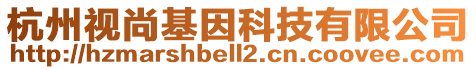 杭州视尚基因科技有限公司
http://hzmarshbell2.cn.coovee.com